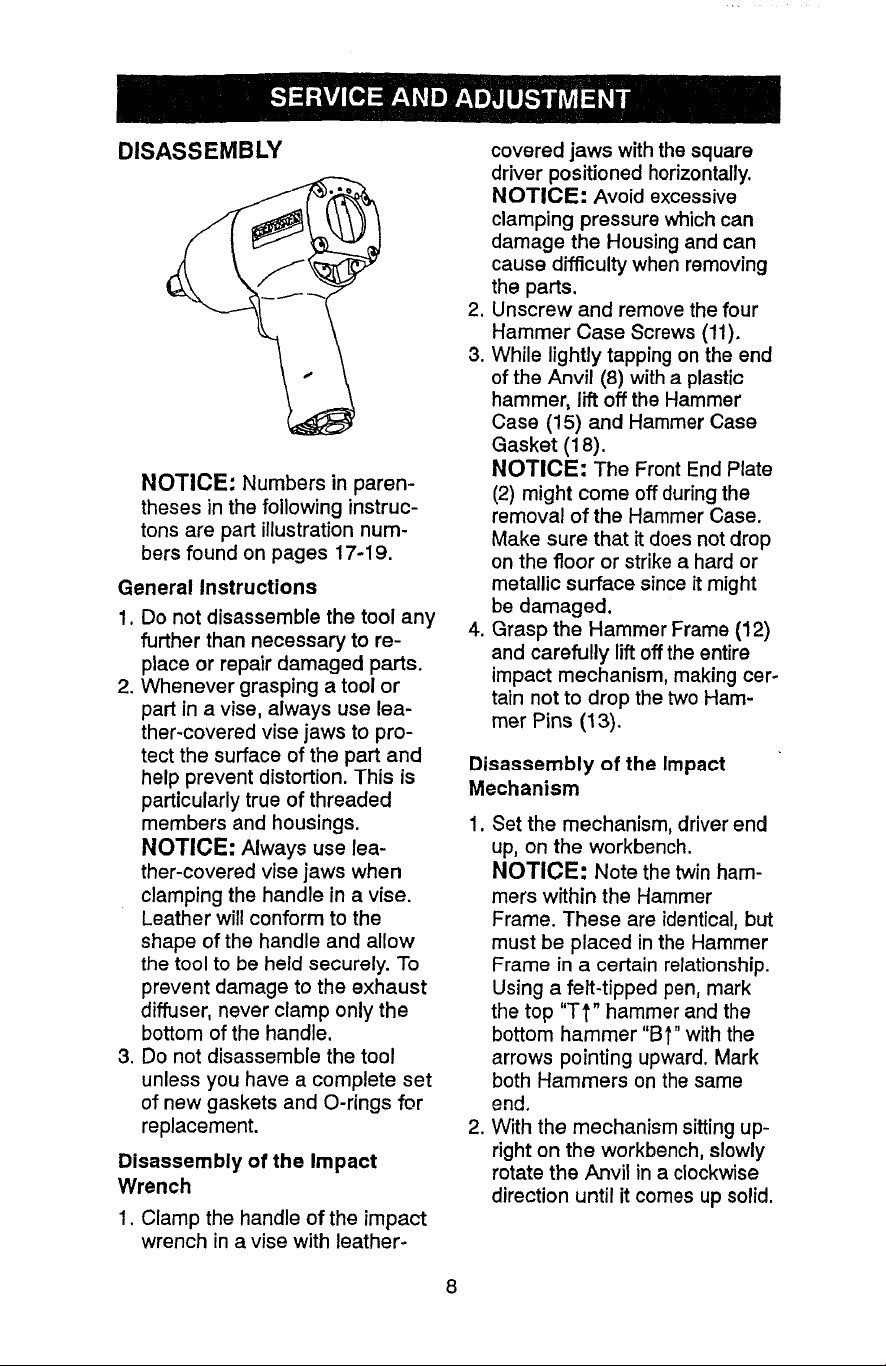 SERVICE AND ADJUSTMENT

DISASSEMBLY

NOTICE: Numbers in parentheses in the following instructons are part illustration numbers found on pages 17-19.

General Instructions

1. Do not disassemble the tool any further than necessary to replace or repair damaged parts.
2. Whenever grasping a tool or part in a vise, always use leather-covered vise jaws to protect the surface of the part and help prevent distortion. This is particularly true of threaded members and housings.
NOTICE: Always use leather-covered vise jaws when clamping the handle in a vise. Leather will conform to the shape of the handle and allow the tool to be held securely. To prevent damage to the exhaust diffuser, never clamp only the bottom of the handle.
3. Do not disassemble the tool unless you have a complete set of new gaskets and O-rings for replacement.

Disassembly of the Impact Wrench

1. Clamp the handle of the impact wrench in a vise with leather-covered jaws with the square driver positioned horizontally.
NOTICE: Avoid excessive clamping pressure which can damage the Housing and can cause difficulty when removing the parts.
2. Unscrew and remove the four Hammer Case Screws (11).
3. While lightly tapping on the end of the Anvil (8) with a plastic hammer, lift off the Hammer Case (15) and Hammer Case Gasket (18).
NOTICE: The Front End Plate (2) might come off during the removal of the Hammer Case. Make sure that it does not drop on the floor or strike a hard or metallic surface since it might be damaged.
4. Grasp the Hammer Frame (12) and carefully lift off the entire impact mechanism, making certain not to drop the two Hammer Pins (13).

Disassembly of the Impact Mechanism

1. Set the mechanism, driver end up, on the workbench.
NOTICE: Note the twin hammers within the Hammer Frame. These are identical, but must be placed in the Hammer Frame in a certain relationship. Using a felt-tipped pen, mark the top "T↑" hammer and the bottom hammer "B↑" with the arrows pointing upward. Mark both Hammers on the same end.
2. With the mechanism sitting upright on the workbench, slowly rotate the Anvil in a clockwise direction until it comes up solid.

8